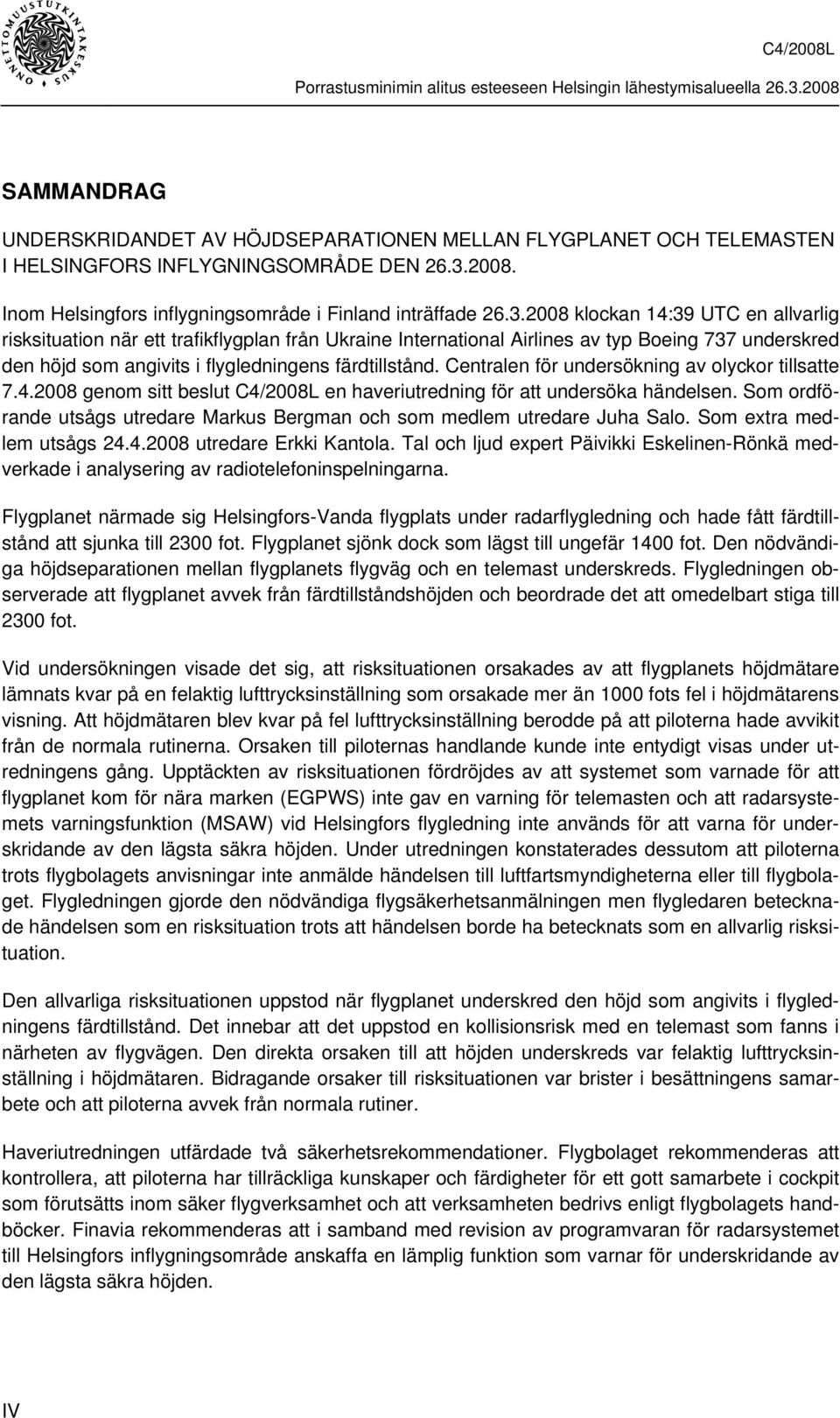 ONNETTOMUUSTUTKINTAKESKUS

C4/2008L

Porrastusminimin alitus esteeseen Helsingin lähestymisalueella 26.3.2008

SAMMANDRAG

UNDERSKRIDANDET AV HÖJDSEPARATIONEN MELLAN FLYGPLANET OCH TELEMASTEN I HELSINGFORS INFLYGNINGSOMRÅDE DEN 26.3.2008.

Inom Helsingfors inflygningsområde i Finland inträffade 26.3.2008 klockan 14:39 UTC en allvarlig risksituation när ett trafikflygplan från Ukraine International Airlines av typ Boeing 737 underskred den höjd som angivits i flygledningens färdtillstånd. Centralen för undersökning av olyckor tillsatte 7.4.2008 genom sitt beslut C4/2008L en haveriutredning för att undersöka händelsen. Som ordförande utsågs utredare Markus Bergman och som medlem utredare Juha Salo. Som extra medlem utsågs 24.4.2008 utredare Erkki Kantola. Tal och ljud expert Päivikki Eskelinen-Rönkä medverkade i analysering av radiotelefoninspelningarna.

Flygplanet närmade sig Helsingfors-Vanda flygplats under radarflygledning och hade fått färdtillstånd att sjunka till 2300 fot. Flygplanet sjönk dock som lägst till ungefär 1400 fot. Den nödvändiga höjdseparationen mellan flygplanets flygväg och en telemast underskreds. Flygledningen observerade att flygplanet avvek från färdtillståndshöjden och beordrade det att omedelbart stiga till 2300 fot.

Vid undersökningen visade det sig, att risksituationen orsakades av att flygplanets höjdmätare lämnats kvar på en felaktig lufttrycksinställning som orsakade mer än 1000 fots fel i höjdmätarens visning. Att höjdmätaren blev kvar på fel lufttrycksinställning berodde på att piloterna hade avvikit från de normala rutinerna. Orsaken till piloternas handlande kunde inte entydigt visas under utredningens gång. Upptäckten av risksituationen fördröjdes av att systemet som varnade för att flygplanet kom för nära marken (EGPWS) inte gav en varning för telemasten och att radarsystemets varningsfunktion (MSAW) vid Helsingfors flygledning inte används för att varna för underskridande av den lägsta säkra höjden. Under utredningen konstaterades dessutom att piloterna trots flygbolagets anvisningar inte anmälde händelsen till luftfartsmyndigheterna eller till flygbolaget. Flygledningen gjorde den nödvändiga flygsäkerhetsanmälningen men flygledaren betecknade händelsen som en risksituation trots att händelsen borde ha betecknats som en allvarlig risksituation.

Den allvarliga risksituationen uppstod när flygplanet underskred den höjd som angivits i flygledningens färdtillstånd. Det innebar att det uppstod en kollisionsrisk med en telemast som fanns i närheten av flygvägen. Den direkta orsaken till att höjden underskreds var felaktig lufttrycksinställning i höjdmätaren. Bidragande orsaker till risksituationen var brister i besättningens samarbete och att piloterna avvek från normala rutiner.

Haveriutredningen utfärdade två säkerhetsrekommendationer. Flygbolaget rekommenderas att kontrollera, att piloterna har tillräckliga kunskaper och färdigheter för ett gott samarbete i cockpit som förutsätts inom säker flygverksamhet och att verksamheten bedrivs enligt flygbolagets handböcker. Finavia rekommenderas att i samband med revision av programvaran för radarsystemet till Helsingfors inflygningsområde anskaffa en lämplig funktion som varnar för underskridande av den lägsta säkra höjden.

IV